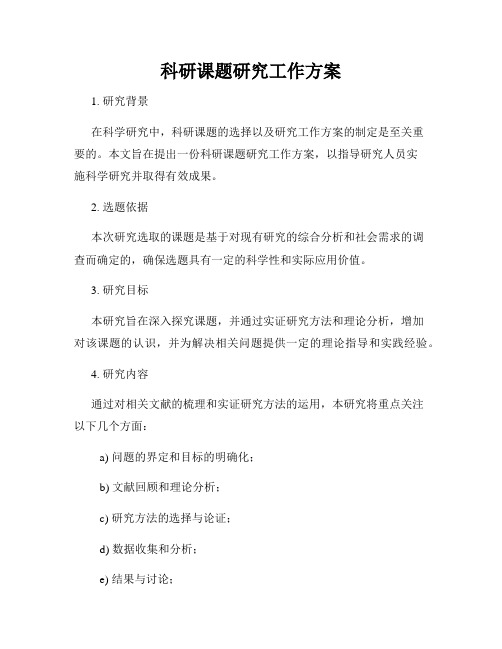 科研课题研究工作方案

1. 研究背景

在科学研究中，科研课题的选择以及研究工作方案的制定是至关重要的。本文旨在提出一份科研课题研究工作方案，以指导研究人员实施科学研究并取得有效成果。

2. 选题依据

本次研究选取的课题是基于对现有研究的综合分析和社会需求的调查而确定的，确保选题具有一定的科学性和实际应用价值。

3. 研究目标

本研究旨在深入探究课题，并通过实证研究方法和理论分析，增加对该课题的认识，并为解决相关问题提供一定的理论指导和实践经验。

4. 研究内容

通过对相关文献的梳理和实证研究方法的运用，本研究将重点关注以下几个方面：

a) 问题的界定和目标的明确化；

b) 文献回顾和理论分析；

c) 研究方法的选择与论证；

d) 数据收集和分析；

e) 结果与讨论；